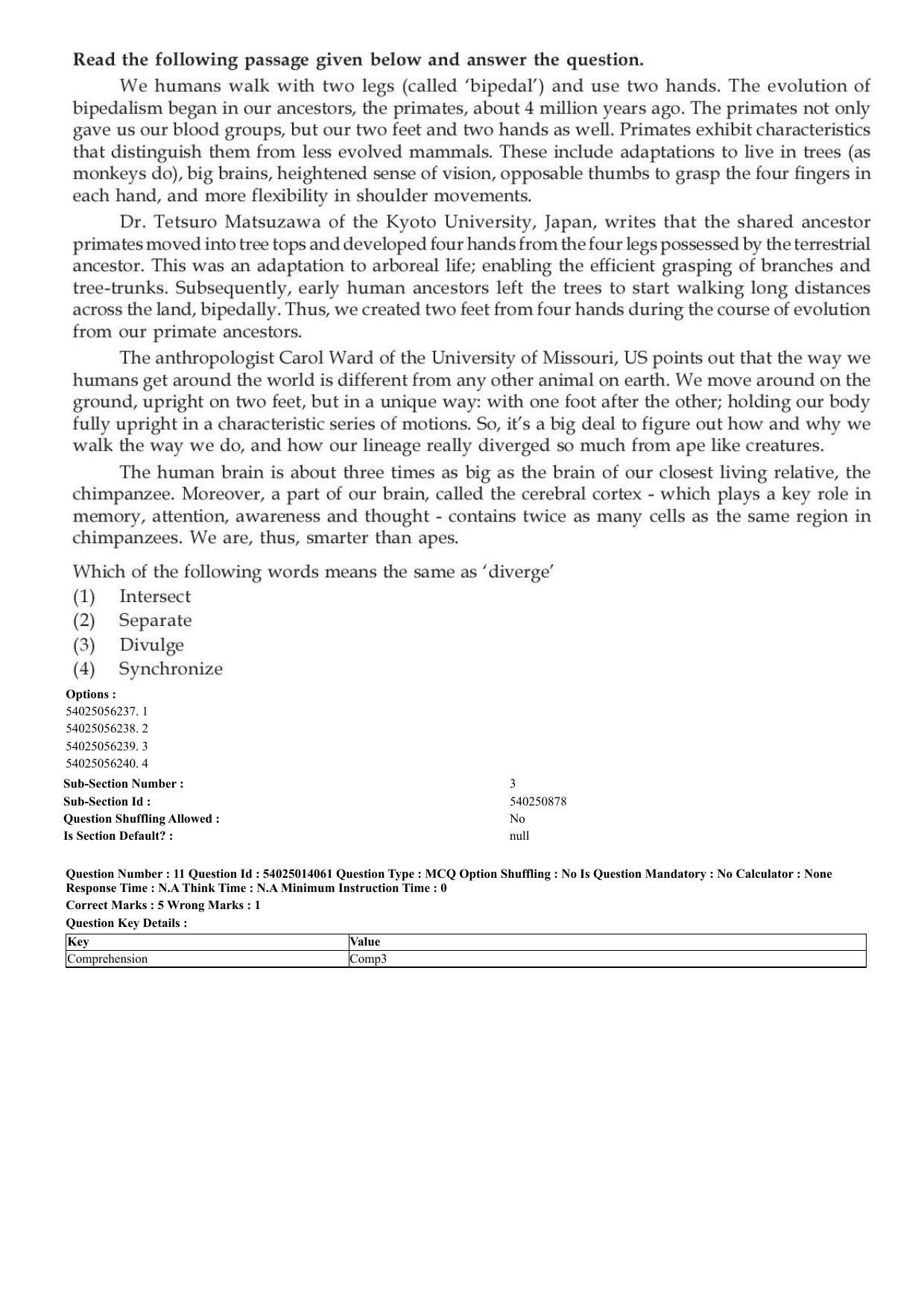 Read the following passage given below and answer the question.

We humans walk with two legs (called 'bipedal') and use two hands. The evolution of bipedalism began in our ancestors, the primates, about 4 million years ago. The primates not only gave us our blood groups, but our two feet and two hands as well. Primates exhibit characteristics that distinguish them from less evolved mammals. These include adaptations to live in trees (as monkeys do), big brains, heightened sense of vision, opposable thumbs to grasp the four fingers in each hand, and more flexibility in shoulder movements.

Dr. Tetsuro Matsuzawa of the Kyoto University, Japan, writes that the shared ancestor primates moved into tree tops and developed four hands from the four legs possessed by the terrestrial ancestor. This was an adaptation to arboreal life; enabling the efficient grasping of branches and tree-trunks. Subsequently, early human ancestors left the trees to start walking long distances across the land, bipedally. Thus, we created two feet from four hands during the course of evolution from our primate ancestors.

The anthropologist Carol Ward of the University of Missouri, US points out that the way we humans get around the world is different from any other animal on earth. We move around on the ground, upright on two feet, but in a unique way: with one foot after the other; holding our body fully upright in a characteristic series of motions. So, it's a big deal to figure out how and why we walk the way we do, and how our lineage really diverged so much from ape like creatures.

The human brain is about three times as big as the brain of our closest living relative, the chimpanzee. Moreover, a part of our brain, called the cerebral cortex - which plays a key role in memory, attention, awareness and thought - contains twice as many cells as the same region in chimpanzees. We are, thus, smarter than apes.

Which of the following words means the same as 'diverge'
(1) Intersect
(2) Separate
(3) Divulge
(4) Synchronize

Options :
54025056237. 1
54025056238. 2
54025056239. 3
54025056240. 4

Sub-Section Number : 3
Sub-Section Id : 540250878
Question Shuffling Allowed : No
Is Section Default? : null

Question Number : 11 Question Id : 54025014061 Question Type : MCQ Option Shuffling : No Is Question Mandatory : No Calculator : None Response Time : N.A Think Time : N.A Minimum Instruction Time : 0
Correct Marks : 5 Wrong Marks : 1
Question Key Details :

| Key | Value |
|---|---|
| Comprehension | Comp3 |